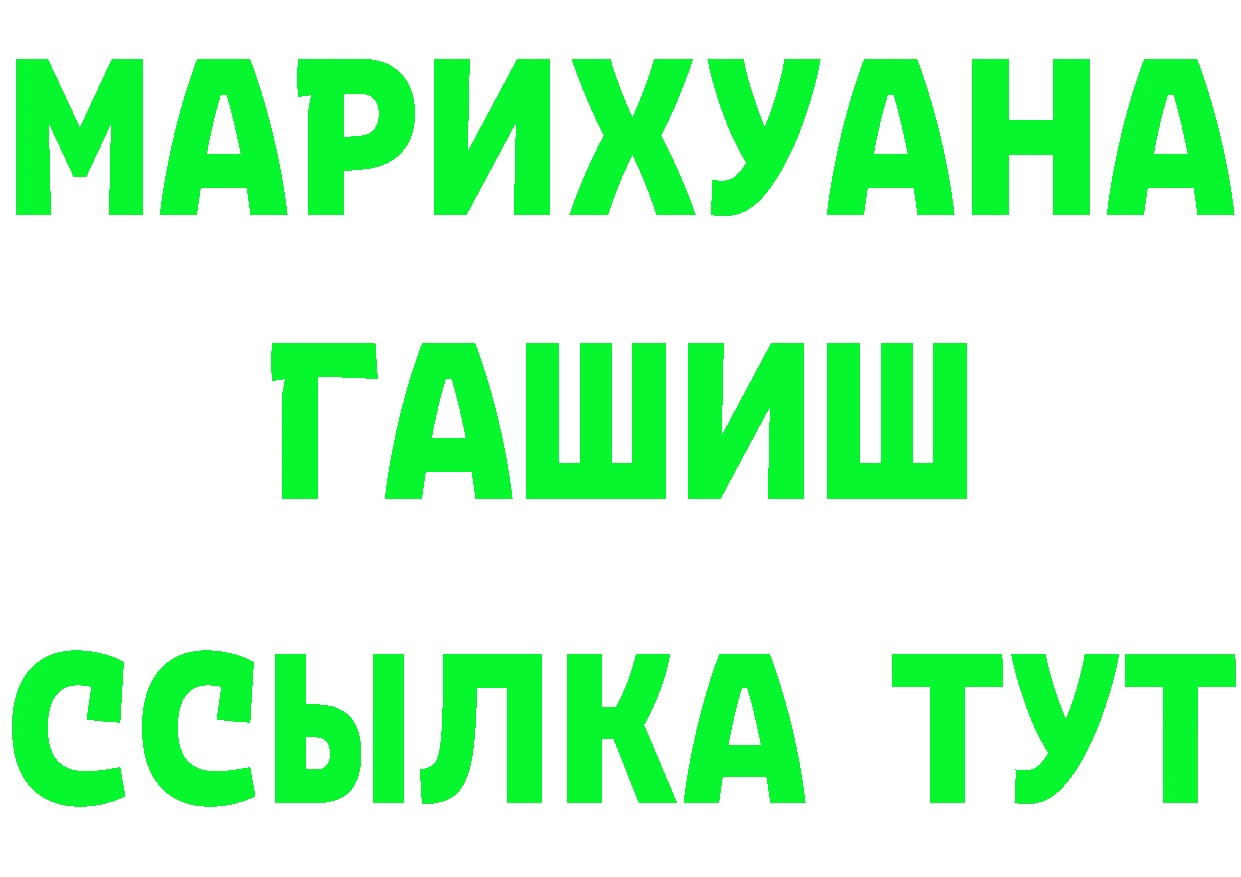 МАРИХУАНА ГАШИШ ССЫЛКА ТУТ